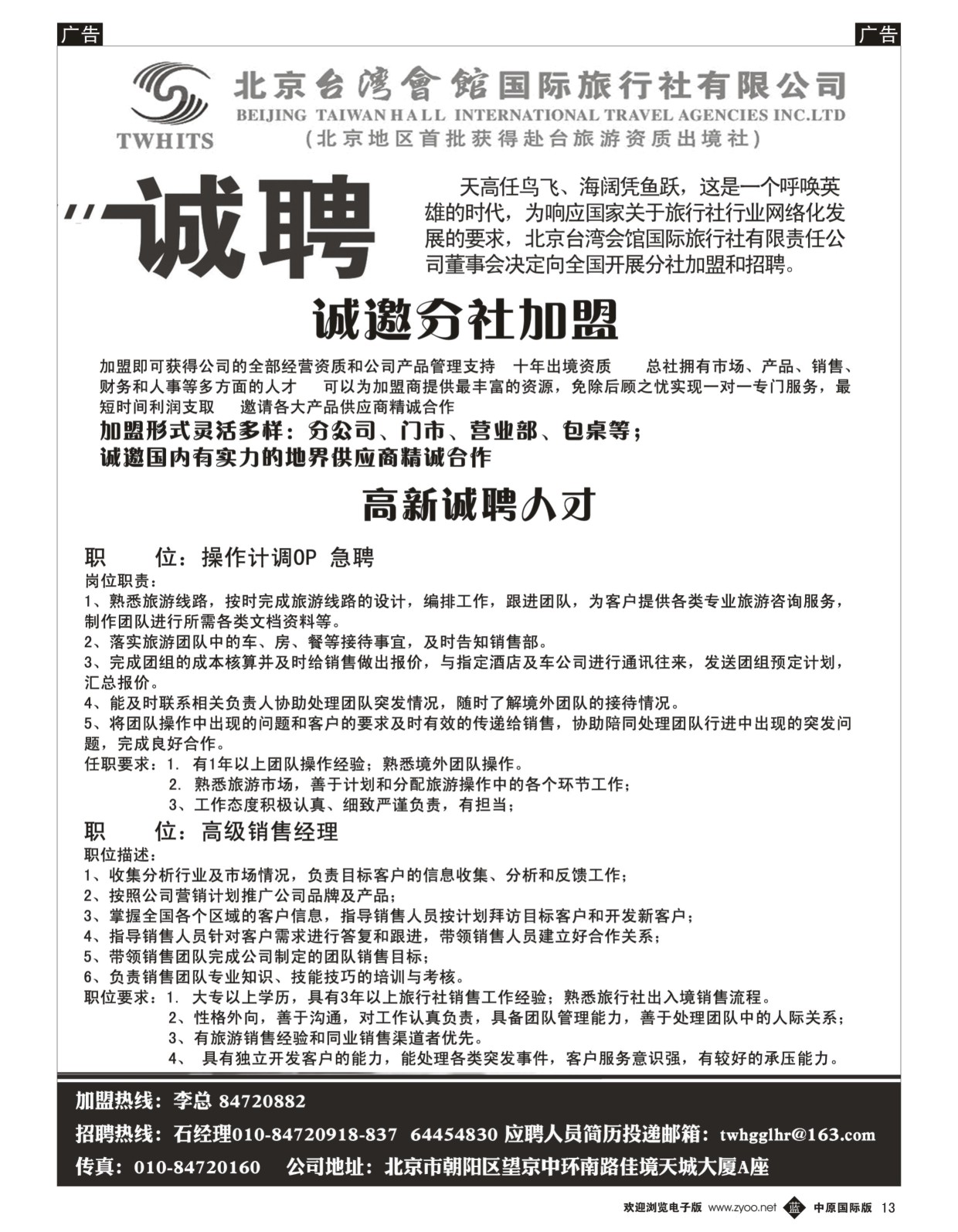 广告

广告

TWHITS

北京台湾會館国际旅行社有限公司
BEIJING TAIWAN HALL INTERNATIONAL TRAVEL AGENCIES INC.LTD
（北京地区首批获得赴台旅游资质出境社）

诚聘

天高任鸟飞、海阔凭鱼跃，这是一个呼唤英雄的时代，为响应国家关于旅行社行业网络化发展的要求，北京台湾会馆国际旅行社有限责任公司董事会决定向全国开展分社加盟和招聘。

诚邀分社加盟

加盟即可获得公司的全部经营资质和公司产品管理支持 十年出境资质 总社拥有市场、产品、销售、财务和人事等多方面的人才 可以为加盟商提供最丰富的资源，免除后顾之忧实现一对一专门服务，最短时间利润支取 邀请各大产品供应商精诚合作

加盟形式灵活多样：分公司、门市、营业部、包桌等；
诚邀国内有实力的地界供应商精诚合作

高新诚聘人才

职 位：操作计调OP 急聘
岗位职责：
1、熟悉旅游线路，按时完成旅游线路的设计，编排工作，跟进团队，为客户提供各类专业旅游咨询服务，制作团队进行所需各类文档资料等。
2、落实旅游团队中的车、房、餐等接待事宜，及时告知销售部。
3、完成团组的成本核算并及时给销售做出报价，与指定酒店及车公司进行通讯往来，发送团组预定计划，汇总报价。
4、能及时联系相关负责人协助处理团队突发情况，随时了解境外团队的接待情况。
5、将团队操作中出现的问题和客户的要求及时有效的传递给销售，协助陪同处理团队行进中出现的突发问题，完成良好合作。
任职要求：1. 有1年以上团队操作经验；熟悉境外团队操作。
2. 熟悉旅游市场，善于计划和分配旅游操作中的各个环节工作；
3、工作态度积极认真、细致严谨负责，有担当；

职 位：高级销售经理
职位描述：
1、收集分析行业及市场情况，负责目标客户的信息收集、分析和反馈工作；
2、按照公司营销计划推广公司品牌及产品；
3、掌握全国各个区域的客户信息，指导销售人员按计划拜访目标客户和开发新客户；
4、指导销售人员针对客户需求进行答复和跟进，带领销售人员建立好合作关系；
5、带领销售团队完成公司制定的团队销售目标；
6、负责销售团队专业知识、技能技巧的培训与考核。
职位要求：1. 大专以上学历，具有3年以上旅行社销售工作经验；熟悉旅行社出入境销售流程。
2、性格外向，善于沟通，对工作认真负责，具备团队管理能力，善于处理团队中的人际关系；
3、有旅游销售经验和同业销售渠道者优先。
4、 具有独立开发客户的能力，能处理各类突发事件，客户服务意识强，有较好的承压能力。

加盟热线：李总 84720882
招聘热线：石经理010-84720918-837 64454830 应聘人员简历投递邮箱：twhgglhr@163.com
传真：010-84720160 公司地址：北京市朝阳区望京中环南路佳境天城大厦A座

欢迎浏览电子版 www.zyoo.net 蓝 中原国际版 13